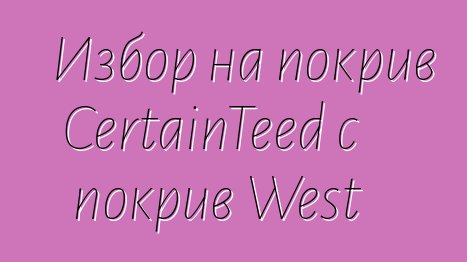 Избор на покрив CertainTeed с покрив West